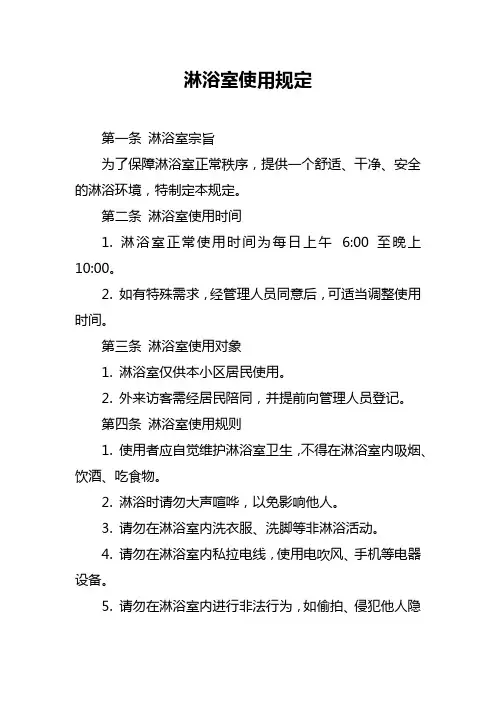 淋浴室使用规定

第一条 淋浴室宗旨

为了保障淋浴室正常秩序，提供一个舒适、干净、安全的淋浴环境，特制定本规定。

第二条 淋浴室使用时间

1. 淋浴室正常使用时间为每日上午 6:00 至晚上 10:00。

2. 如有特殊需求，经管理人员同意后，可适当调整使用时间。

第三条 淋浴室使用对象

1. 淋浴室仅供本小区居民使用。

2. 外来访客需经居民陪同，并提前向管理人员登记。

第四条 淋浴室使用规则

1. 使用者应自觉维护淋浴室卫生，不得在淋浴室内吸烟、饮酒、吃食物。

2. 淋浴时请勿大声喧哗，以免影响他人。

3. 请勿在淋浴室内洗衣服、洗脚等非淋浴活动。

4. 请勿在淋浴室内私拉电线，使用电吹风、手机等电器设备。

5. 请勿在淋浴室内进行非法行为，如偷拍、侵犯他人隐